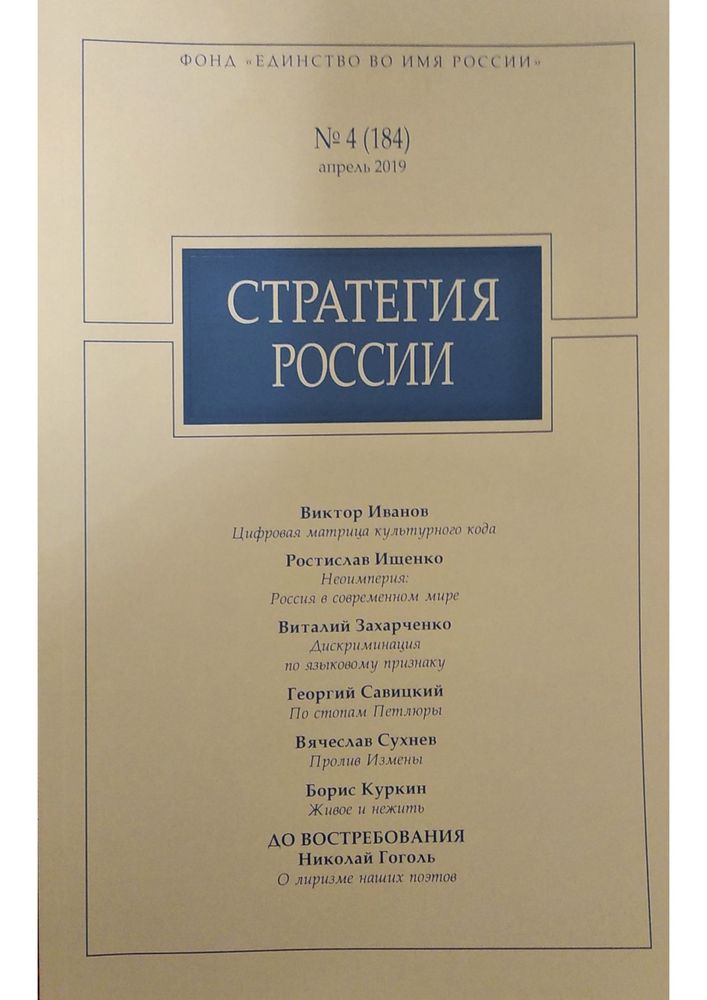 ФОНД «ЕДИНСТВО ВО ИМЯ РОССИИ»

№ 4 (184)
апрель 2019

СТРАТЕГИЯ РОССИИ

Виктор Иванов
Цифровая матрица культурного кода

Ростислав Ищенко
Неоимперия: Россия в современном мире

Виталий Захарченко
Дискриминация по языковому признаку

Георгий Савицкий
По стопам Петлюры

Вячеслав Сухнев
Пролив Измены

Борис Куркин
Живое и нежить

ДО ВОСТРЕБОВАНИЯ
Николай Гоголь
О лиризме наших поэтов